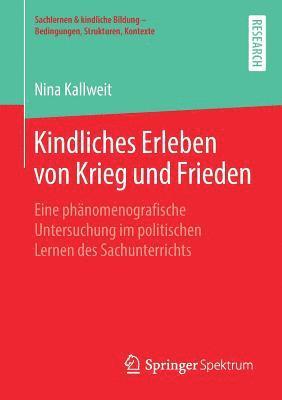 Sachlernen & kindliche Bildung – Bedingungen, Strukturen, Kontexte

RESEARCH

Nina Kallweit

Kindliches Erleben von Krieg und Frieden

Eine phänomenografische Untersuchung im politischen Lernen des Sachunterrichts

Springer Spektrum